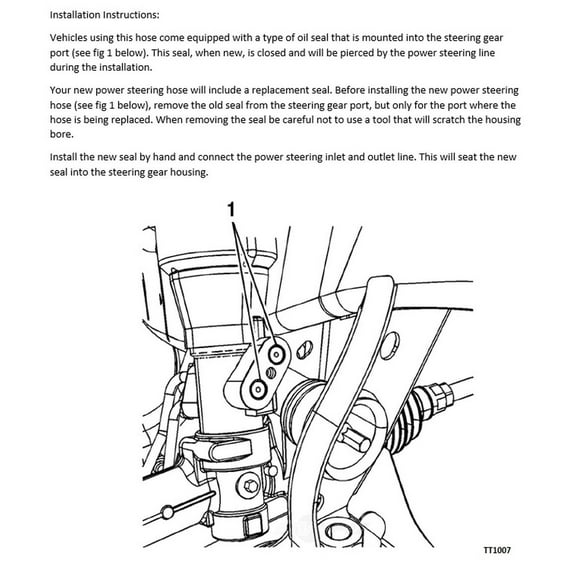 Installation Instructions:

Vehicles using this hose come equipped with a type of oil seal that is mounted into the steering gear port (see fig 1 below). This seal, when new, is closed and will be pierced by the power steering line during the installation.

Your new power steering hose will include a replacement seal. Before installing the new power steering hose (see fig 1 below), remove the old seal from the steering gear port, but only for the port where the hose is being replaced. When removing the seal be careful not to use a tool that will scratch the housing bore.

Install the new seal by hand and connect the power steering inlet and outlet line. This will seat the new seal into the steering gear housing.

1

TT1007